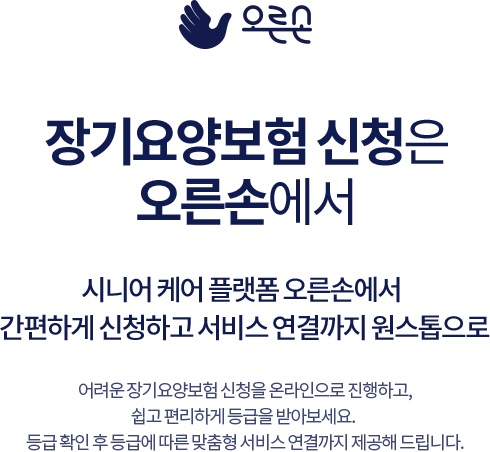 오른손

장기요양보험 신청은 오른손에서

시니어 케어 플랫폼 오른손에서
간편하게 신청하고 서비스 연결까지 원스톱으로

어려운 장기요양보험 신청을 온라인으로 진행하고,
쉽고 편리하게 등급을 받아보세요.
등급 확인 후 등급에 따른 맞춤형 서비스 연결까지 제공해 드립니다.